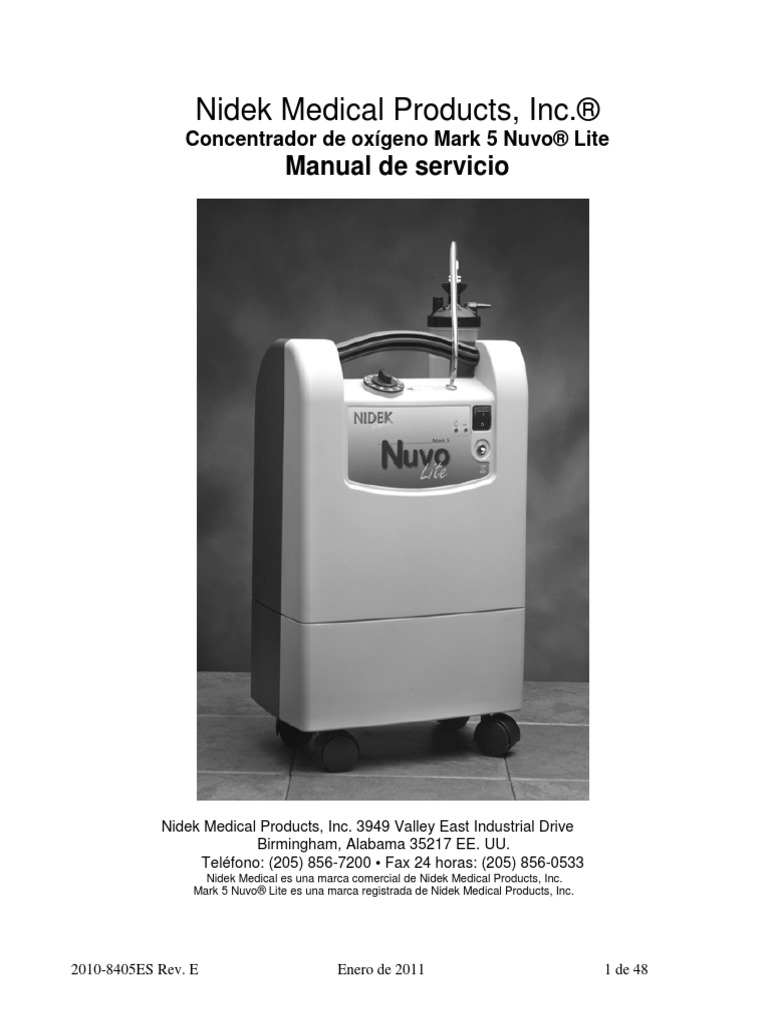 Nidek Medical Products, Inc.®
Concentrador de oxígeno Mark 5 Nuvo® Lite
Manual de servicio

NIDEK
Mark 5
Nuvo
Lite

Nidek Medical Products, Inc. 3949 Valley East Industrial Drive
Birmingham, Alabama 35217 EE. UU.
Teléfono: (205) 856-7200 • Fax 24 horas: (205) 856-0533
Nidek Medical es una marca comercial de Nidek Medical Products, Inc.
Mark 5 Nuvo® Lite es una marca registrada de Nidek Medical Products, Inc.

2010-8405ES Rev. E Enero de 2011 1 de 48